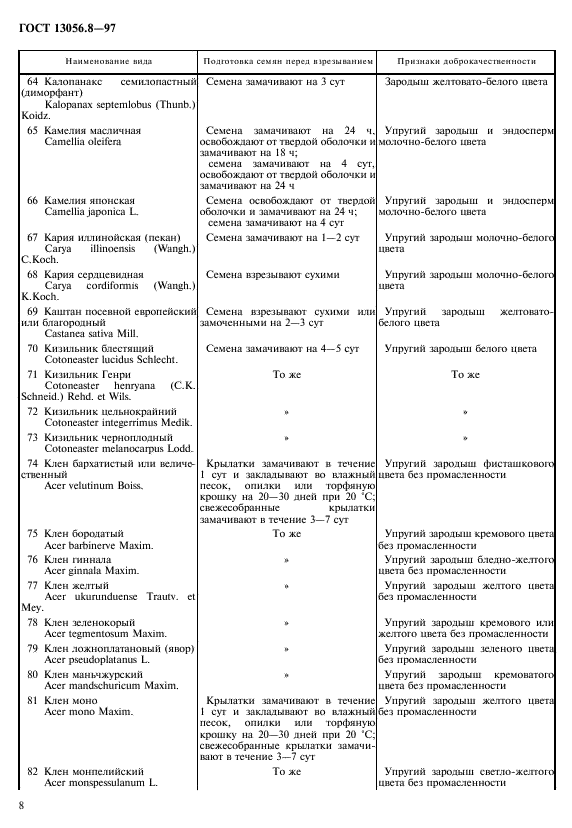 ГОСТ 13056.8—97

| Наименование вида | Подготовка семян перед взрезыванием | Признаки доброкачественности |
|---|---|---|
| 64 Калопанакс семилопастный (диморфант) Kalopanax septemlobus (Thunb.) Koidz. | Семена замачивают на 3 сут | Зародыш желтовато-белого цвета |
| 65 Камелия масличная Camellia oleifera | Семена замачивают на 24 ч, освобождают от твердой оболочки и замачивают на 18 ч; семена замачивают на 4 сут, освобождают от твердой оболочки и замачивают на 24 ч | Упругий зародыш и эндосперм молочно-белого цвета |
| 66 Камелия японская Camellia japonica L. | Семена освобождают от твердой оболочки и замачивают на 24 ч; семена замачивают на 4 сут | Упругий зародыш и эндосперм молочно-белого цвета |
| 67 Кария иллинойская (пекан) Carya illinoensis (Wangh.) C.Koch. | Семена замачивают на 1—2 сут | Упругий зародыш молочно-белого цвета |
| 68 Кария сердцевидная Carya cordiformis (Wangh.) K.Koch. | Семена взрезывают сухими | Упругий зародыш молочно-белого цвета |
| 69 Каштан посевной европейский или благородный Castanea sativa Mill. | Семена взрезывают сухими или замоченными на 2—3 сут | Упругий зародыш желтовато-белого цвета |
| 70 Кизильник блестящий Cotoneaster lucidus Schlecht. | Семена замачивают на 4—5 сут | Упругий зародыш белого цвета |
| 71 Кизильник Генри Cotoneaster henryana (C.K. Schneid.) Rehd. et Wils. | То же | То же |
| 72 Кизильник цельнокрайний Cotoneaster integerrimus Medik. | » | » |
| 73 Кизильник черноплодный Cotoneaster melanocarpus Lodd. | » | » |
| 74 Клен бархатистый или величественный Acer velutinum Boiss. | Крылатки замачивают в течение 1 сут и закладывают во влажный песок, опилки или торфяную крошку на 20—30 дней при 20 °С; свежесобранные крылатки замачивают в течение 3—7 сут | Упругий зародыш фисташкового цвета без промасленности |
| 75 Клен бородатый Acer barbinerve Maxim. | То же | Упругий зародыш кремового цвета без промасленности |
| 76 Клен гиннала Acer ginnala Maxim. | » | Упругий зародыш бледно-желтого цвета без промасленности |
| 77 Клен желтый Acer ukurunduense Trautv. et Mey. | » | Упругий зародыш желтого цвета без промасленности |
| 78 Клен зеленокорый Acer tegmentosum Maxim. | » | Упругий зародыш кремового или желтого цвета без промасленности |
| 79 Клен ложноплатановый (явор) Acer pseudoplatanus L. | » | Упругий зародыш зеленого цвета без промасленности |
| 80 Клен маньчжурский Acer mandschuricum Maxim. | » | Упругий зародыш кремоватого цвета без промасленности |
| 81 Клен моно Acer mono Maxim. | Крылатки замачивают в течение 1 сут и закладывают во влажный песок, опилки или торфяную крошку на 20—30 дней при 20 °С; свежесобранные крылатки замачивают в течение 3—7 сут | Упругий зародыш желтого цвета без промасленности |
| 82 Клен монпелийский Acer monspessulanum L. | То же | Упругий зародыш светло-желтого цвета без промасленности |

8